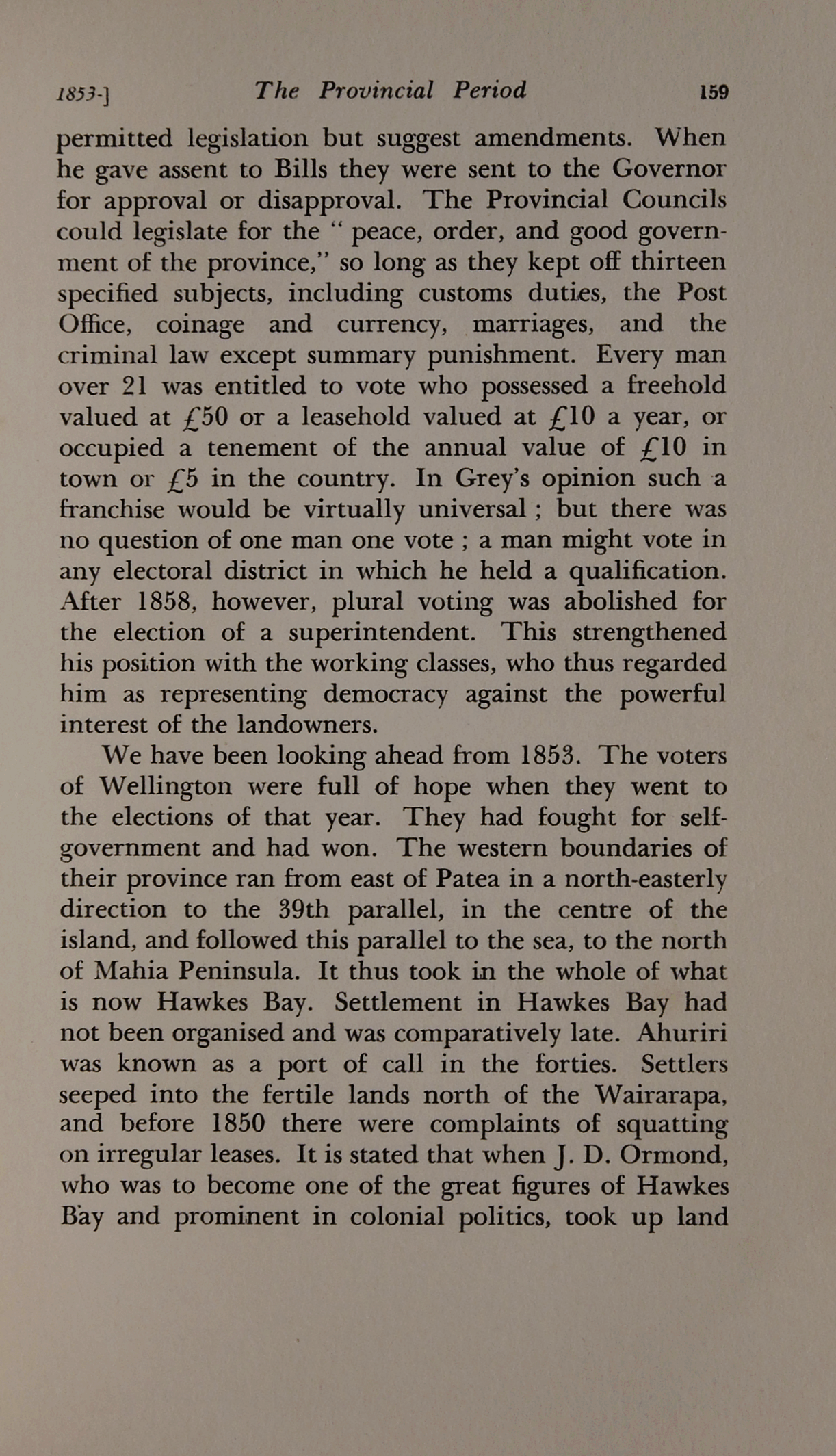 1853-]    The Provincial Period    159

permitted legislation but suggest amendments. When he gave assent to Bills they were sent to the Governor for approval or disapproval. The Provincial Councils could legislate for the " peace, order, and good government of the province," so long as they kept off thirteen specified subjects, including customs duties, the Post Office, coinage and currency, marriages, and the criminal law except summary punishment. Every man over 21 was entitled to vote who possessed a freehold valued at £50 or a leasehold valued at £10 a year, or occupied a tenement of the annual value of £10 in town or £5 in the country. In Grey's opinion such a franchise would be virtually universal ; but there was no question of one man one vote ; a man might vote in any electoral district in which he held a qualification. After 1858, however, plural voting was abolished for the election of a superintendent. This strengthened his position with the working classes, who thus regarded him as representing democracy against the powerful interest of the landowners.

We have been looking ahead from 1853. The voters of Wellington were full of hope when they went to the elections of that year. They had fought for self-government and had won. The western boundaries of their province ran from east of Patea in a north-easterly direction to the 39th parallel, in the centre of the island, and followed this parallel to the sea, to the north of Mahia Peninsula. It thus took in the whole of what is now Hawkes Bay. Settlement in Hawkes Bay had not been organised and was comparatively late. Ahuriri was known as a port of call in the forties. Settlers seeped into the fertile lands north of the Wairarapa, and before 1850 there were complaints of squatting on irregular leases. It is stated that when J. D. Ormond, who was to become one of the great figures of Hawkes Bay and prominent in colonial politics, took up land